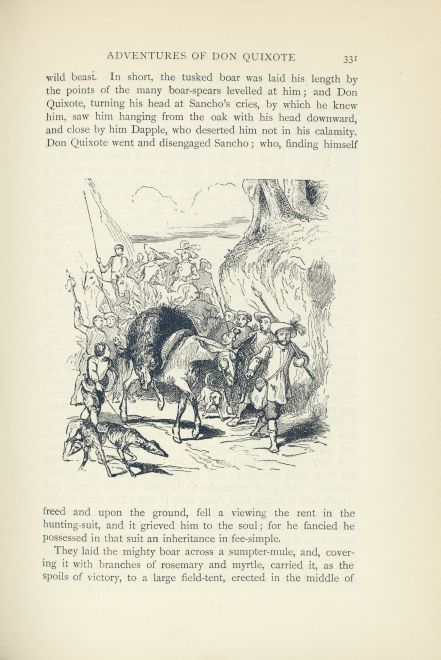 ADVENTURES OF DON QUIXOTE 331

wild beast. In short, the tusked boar was laid his length by the points of the many boar-spears levelled at him; and Don Quixote, turning his head at Sancho's cries, by which he knew him, saw him hanging from the oak with his head downward, and close by him Dapple, who deserted him not in his calamity. Don Quixote went and disengaged Sancho; who, finding himself

freed and upon the ground, fell a viewing the rent in the hunting-suit, and it grieved him to the soul; for he fancied he possessed in that suit an inheritance in fee-simple.

They laid the mighty boar across a sumpter-mule, and, covering it with branches of rosemary and myrtle, carried it, as the spoils of victory, to a large field-tent, erected in the middle of